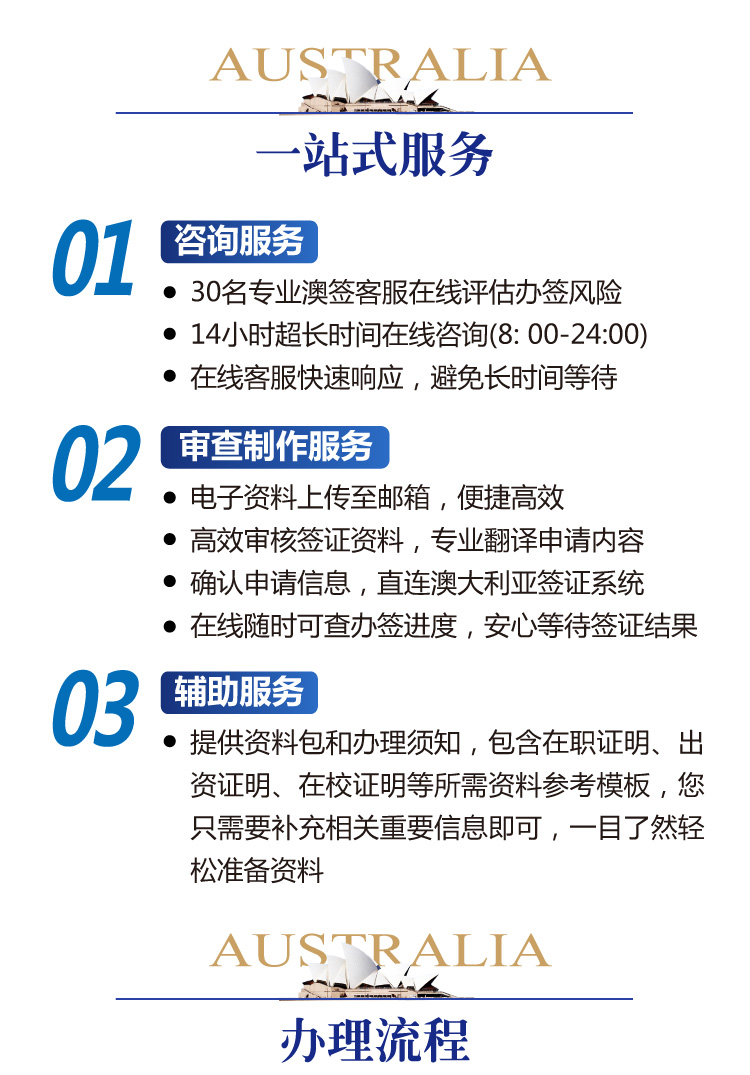 AUSTRALIA

一站式服务

01

咨询服务

• 30名专业澳签客服在线评估办签风险
• 14小时超长时间在线咨询(8: 00-24:00)
• 在线客服快速响应，避免长时间等待

02

审查制作服务

• 电子资料上传至邮箱，便捷高效
• 高效审核签证资料，专业翻译申请内容
• 确认申请信息，直连澳大利亚签证系统
• 在线随时可查办签进度，安心等待签证结果

03

辅助服务

• 提供资料包和办理须知，包含在职证明、出资证明、在校证明等所需资料参考模板，您只需要补充相关重要信息即可，一目了然轻松准备资料

AUSTRALIA

办理流程